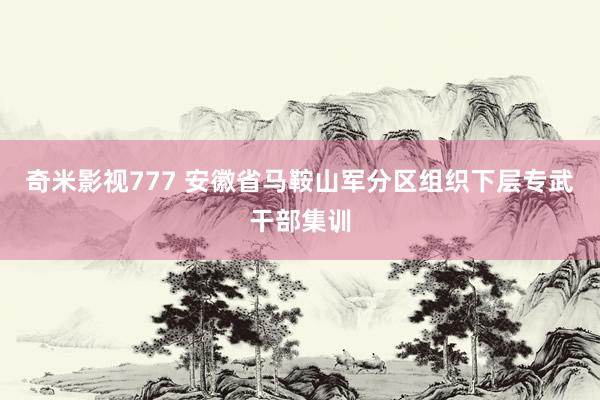 奇米影视777 安徽省马鞍山军分区组织下层专武干部集训